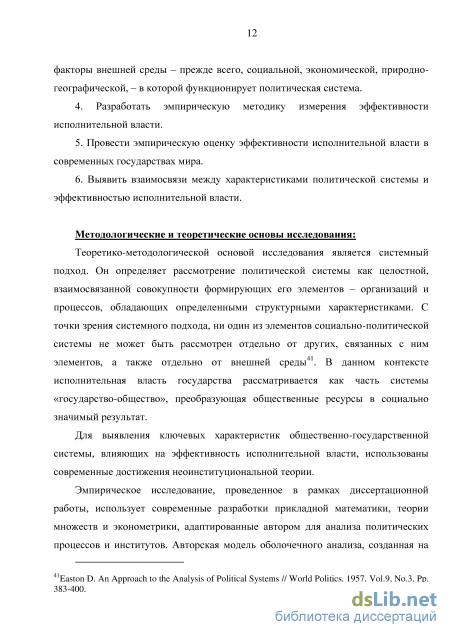 12

факторы внешней среды – прежде всего, социальной, экономической, природно-географической, – в которой функционирует политическая система.

4. Разработать эмпирическую методику измерения эффективности исполнительной власти.

5. Провести эмпирическую оценку эффективности исполнительной власти в современных государствах мира.

6. Выявить взаимосвязи между характеристиками политической системы и эффективностью исполнительной власти.

Методологические и теоретические основы исследования:

Теоретико-методологической основой исследования является системный подход. Он определяет рассмотрение политической системы как целостной, взаимосвязанной совокупности формирующих его элементов – организаций и процессов, обладающих определенными структурными характеристиками. С точки зрения системного подхода, ни один из элементов социально-политической системы не может быть рассмотрен отдельно от других, связанных с ним элементов, а также отдельно от внешней среды$^{41}$. В данном контексте исполнительная власть государства рассматривается как часть системы «государство-общество», преобразующая общественные ресурсы в социально значимый результат.

Для выявления ключевых характеристик общественно-государственной системы, влияющих на эффективность исполнительной власти, использованы современные достижения неоинституциональной теории.

Эмпирическое исследование, проведенное в рамках диссертационной работы, использует современные разработки прикладной математики, теории множеств и эконометрики, адаптированные автором для анализа политических процессов и институтов. Авторская модель оболочечного анализа, созданная на

$^{41}$Easton D. An Approach to the Analysis of Political Systems // World Politics. 1957. Vol.9. No.3. Pp. 383-400.

dsLib.net
библиотека диссертаций